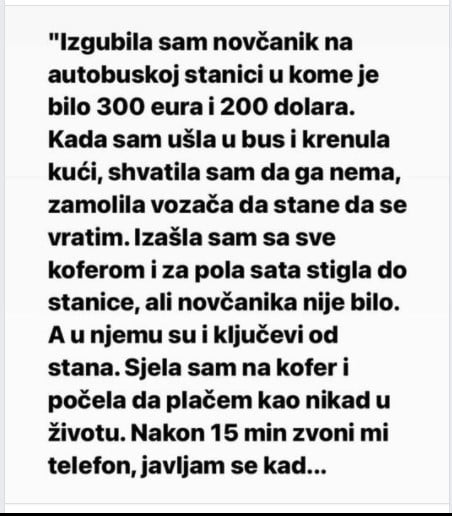 "Izgubila sam novčanik na autobuskoj stanici u kome je bilo 300 eura i 200 dolara. Kada sam ušla u bus i krenula kući, shvatila sam da ga nema, zamolila vozača da stane da se vratim. Izašla sam sa sve koferom i za pola sata stigla do stanice, ali novčanika nije bilo. A u njemu su i ključevi od stana. Sjela sam na kofer i počela da plačem kao nikad u životu. Nakon 15 min zvoni mi telefon, javljam se kad...